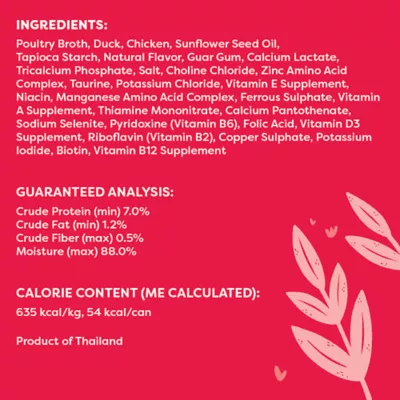 INGREDIENTS:

Poultry Broth, Duck, Chicken, Sunflower Seed Oil, Tapioca Starch, Natural Flavor, Guar Gum, Calcium Lactate, Tricalcium Phosphate, Salt, Choline Chloride, Zinc Amino Acid Complex, Taurine, Potassium Chloride, Vitamin E Supplement, Niacin, Manganese Amino Acid Complex, Ferrous Sulphate, Vitamin A Supplement, Thiamine Mononitrate, Calcium Pantothenate, Sodium Selenite, Pyridoxine (Vitamin B6), Folic Acid, Vitamin D3 Supplement, Riboflavin (Vitamin B2), Copper Sulphate, Potassium Iodide, Biotin, Vitamin B12 Supplement

GUARANTEED ANALYSIS:

Crude Protein (min) 7.0%
Crude Fat (min) 1.2%
Crude Fiber (max) 0.5%
Moisture (max) 88.0%

CALORIE CONTENT (ME CALCULATED):

635 kcal/kg, 54 kcal/can

Product of Thailand